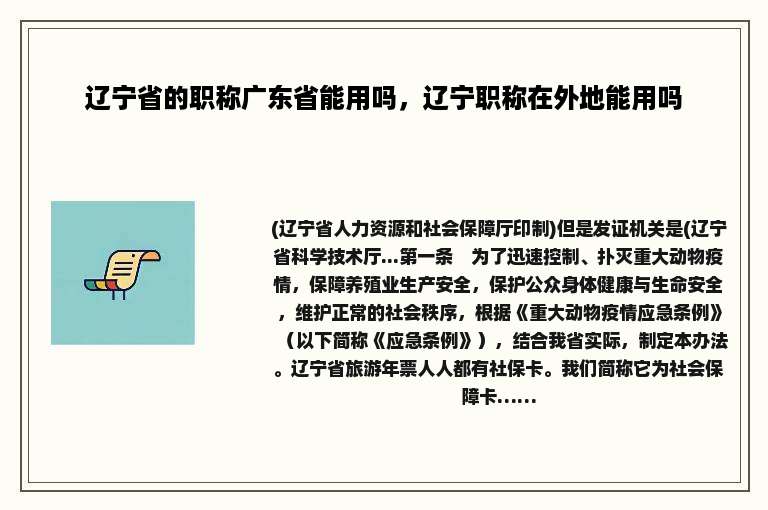 辽宁省的职称广东省能用吗，辽宁职称在外地能用吗

(辽宁省人力资源和社会保障厅印制)但是发证机关是(辽宁省科学技术厅...第一条　为了迅速控制、扑灭重大动物疫情，保障养殖业生产安全，保护公众身体健康与生命安全，维护正常的社会秩序，根据《重大动物疫情应急条例》（以下简称《应急条例》），结合我省实际，制定本办法。辽宁省旅游年票人人都有社保卡。我们简称它为社会保障卡......